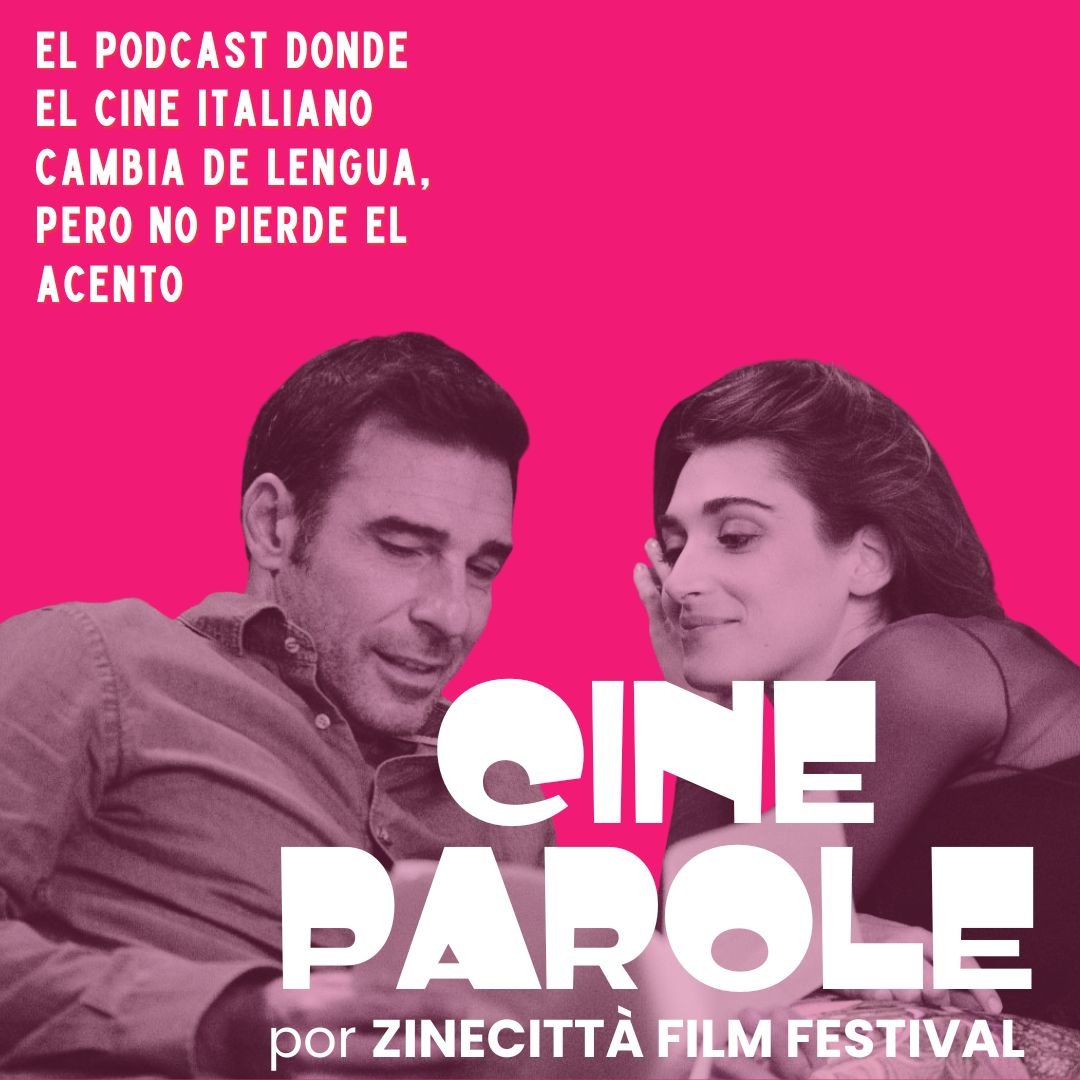 EL PODCAST DONDE EL CINE ITALIANO CAMBIA DE LENGUA, PERO NO PIERDE EL ACENTO

CINE PAROLE

por ZINECITTÀ FILM FESTIVAL